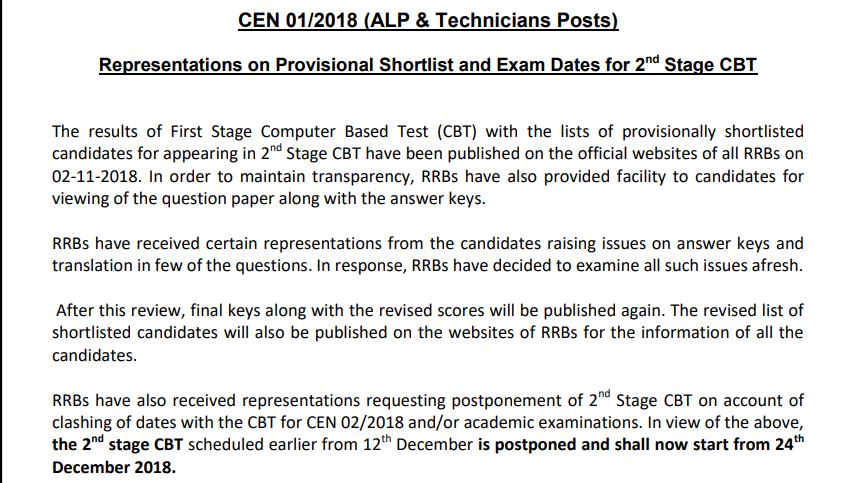 CEN 01/2018 (ALP & Technicians Posts)

Representations on Provisional Shortlist and Exam Dates for 2$^{nd}$ Stage CBT

The results of First Stage Computer Based Test (CBT) with the lists of provisionally shortlisted candidates for appearing in 2$^{nd}$ Stage CBT have been published on the official websites of all RRBs on 02-11-2018. In order to maintain transparency, RRBs have also provided facility to candidates for viewing of the question paper along with the answer keys.

RRBs have received certain representations from the candidates raising issues on answer keys and translation in few of the questions. In response, RRBs have decided to examine all such issues afresh.

After this review, final keys along with the revised scores will be published again. The revised list of shortlisted candidates will also be published on the websites of RRBs for the information of all the candidates.

RRBs have also received representations requesting postponement of 2$^{nd}$ Stage CBT on account of clashing of dates with the CBT for CEN 02/2018 and/or academic examinations. In view of the above, the 2$^{nd}$ stage CBT scheduled earlier from 12$^{th}$ December is postponed and shall now start from 24$^{th}$ December 2018.